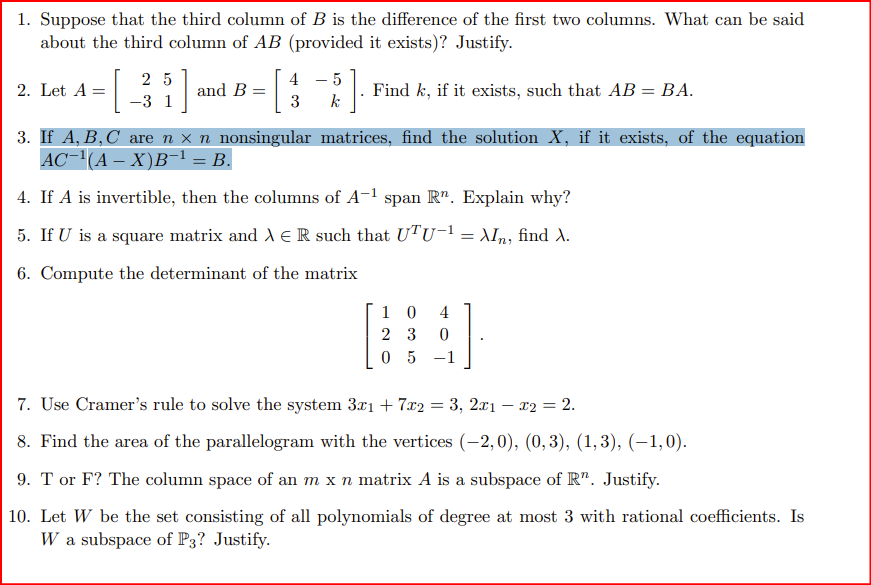 1. Suppose that the third column of $B$ is the difference of the first two columns. What can be said about the third column of $AB$ (provided it exists)? Justify.

2. Let $A = \begin{bmatrix} 2 & 5 \\ -3 & 1 \end{bmatrix}$ and $B = \begin{bmatrix} 4 & -5 \\ 3 & k \end{bmatrix}$. Find $k$, if it exists, such that $AB = BA$.

3. If $A, B, C$ are $n \times n$ nonsingular matrices, find the solution $X$, if it exists, of the equation $AC^{-1}(A - X)B^{-1} = B$.

4. If $A$ is invertible, then the columns of $A^{-1}$ span $\mathbb{R}^n$. Explain why?

5. If $U$ is a square matrix and $\lambda \in \mathbb{R}$ such that $U^T U^{-1} = \lambda I_n$, find $\lambda$.

6. Compute the determinant of the matrix
$$\begin{bmatrix} 1 & 0 & 4 \\ 2 & 3 & 0 \\ 0 & 5 & -1 \end{bmatrix}.$$

7. Use Cramer's rule to solve the system $3x_1 + 7x_2 = 3$, $2x_1 - x_2 = 2$.

8. Find the area of the parallelogram with the vertices $(-2, 0)$, $(0, 3)$, $(1, 3)$, $(-1, 0)$.

9. T or F? The column space of an $m$ x $n$ matrix $A$ is a subspace of $\mathbb{R}^n$. Justify.

10. Let $W$ be the set consisting of all polynomials of degree at most 3 with rational coefficients. Is $W$ a subspace of $\mathbb{P}_3$? Justify.